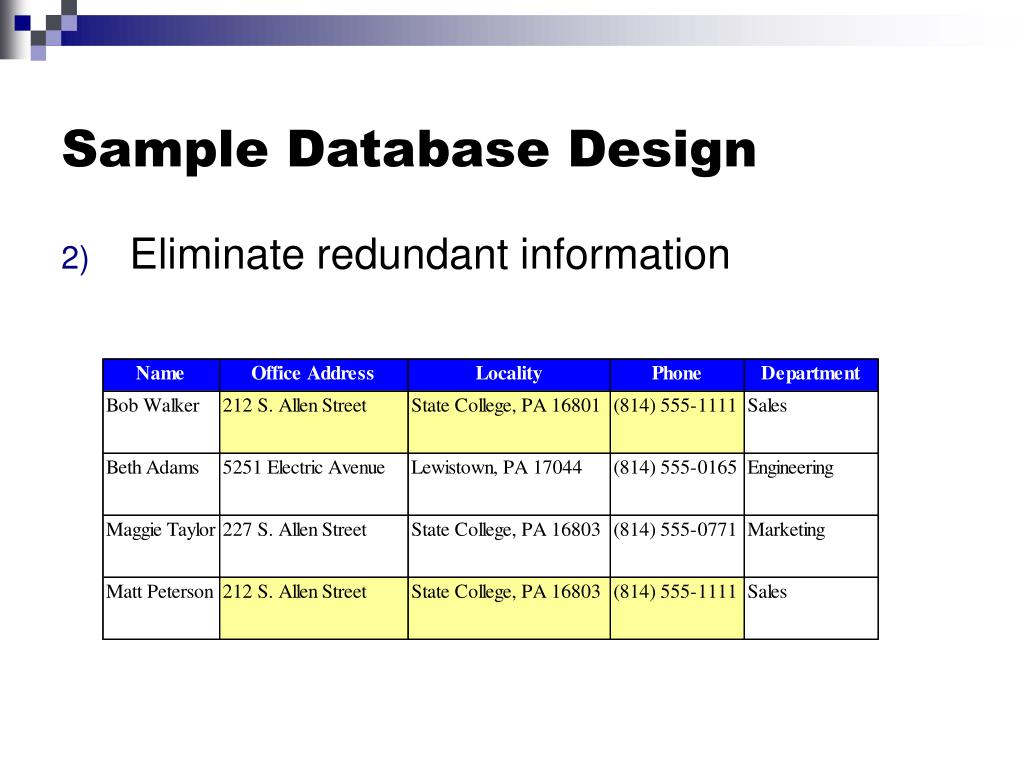 Sample Database Design

2) Eliminate redundant information

| Name | Office Address | Locality | Phone | Department |
|---|---|---|---|---|
| Bob Walker | 212 S. Allen Street | State College, PA 16801 | (814) 555-1111 | Sales |
| Beth Adams | 5251 Electric Avenue | Lewistown, PA 17044 | (814) 555-0165 | Engineering |
| Maggie Taylor | 227 S. Allen Street | State College, PA 16803 | (814) 555-0771 | Marketing |
| Matt Peterson | 212 S. Allen Street | State College, PA 16803 | (814) 555-1111 | Sales |